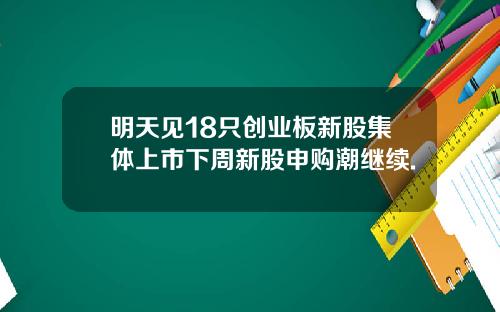 明天见18只创业板新股集体上市下周新股申购潮继续.